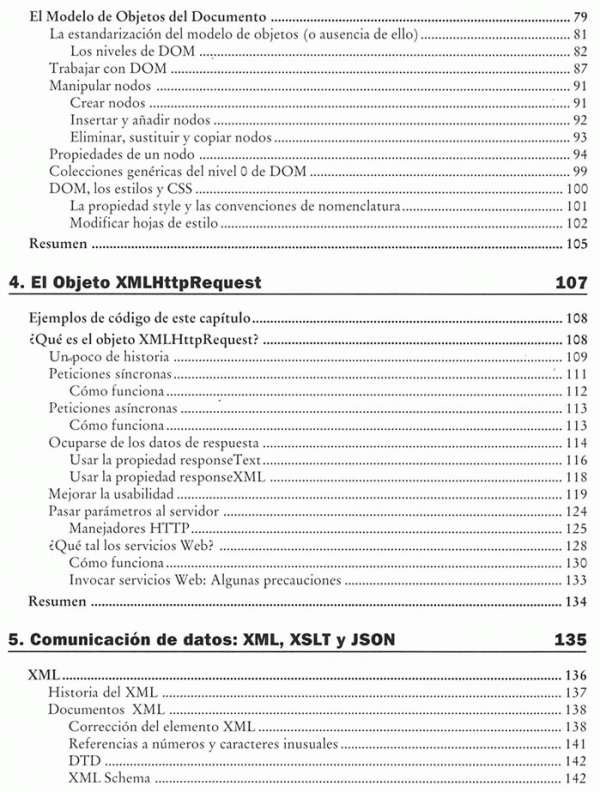 El Modelo de Objetos del Documento ........ 79
La estandarización del modelo de objetos (o ausencia de ello) ........ 81
Los niveles de DOM ........ 82
Trabajar con DOM ........ 87
Manipular nodos ........ 91
Crear nodos ........ 91
Insertar y añadir nodos ........ 92
Eliminar, sustituir y copiar nodos ........ 93
Propiedades de un nodo ........ 94
Colecciones genéricas del nivel 0 de DOM ........ 99
DOM, los estilos y CSS ........ 100
La propiedad style y las convenciones de nomenclatura ........ 101
Modificar hojas de estilo ........ 102
Resumen ........ 105

4. El Objeto XMLHttpRequest 107

Ejemplos de código de este capítulo ........ 108
¿Qué es el objeto XMLHttpRequest? ........ 108
Un poco de historia ........ 109
Peticiones síncronas ........ 111
Cómo funciona ........ 112
Peticiones asíncronas ........ 113
Cómo funciona ........ 113
Ocuparse de los datos de respuesta ........ 114
Usar la propiedad responseText ........ 116
Usar la propiedad responseXML ........ 118
Mejorar la usabilidad ........ 119
Pasar parámetros al servidor ........ 124
Manejadores HTTP ........ 125
¿Qué tal los servicios Web? ........ 128
Cómo funciona ........ 130
Invocar servicios Web: Algunas precauciones ........ 133
Resumen ........ 134

5. Comunicación de datos: XML, XSLT y JSON 135

XML ........ 136
Historia del XML ........ 137
Documentos XML ........ 138
Corrección del elemento XML ........ 138
Referencias a números y caracteres inusuales ........ 141
DTD ........ 142
XML Schema ........ 142